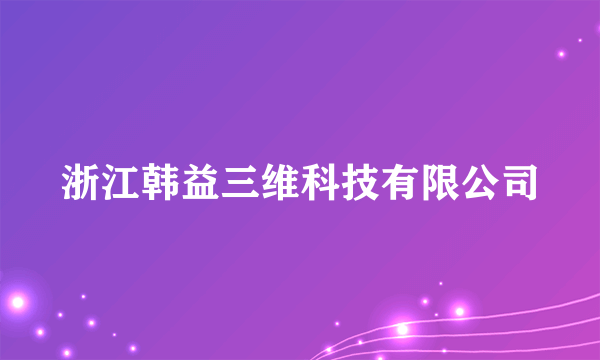 浙江韩益三维科技有限公司